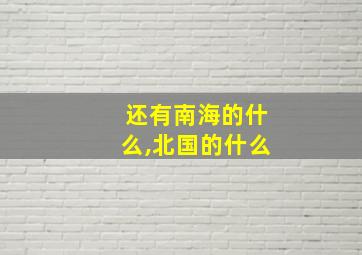 还有南海的什么,北国的什么